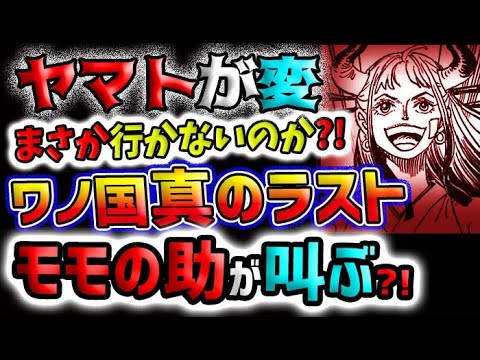 ヤマトが変
まさか行かないのか?!
ワノ国真のラスト
モモの助が叫ぶ?!